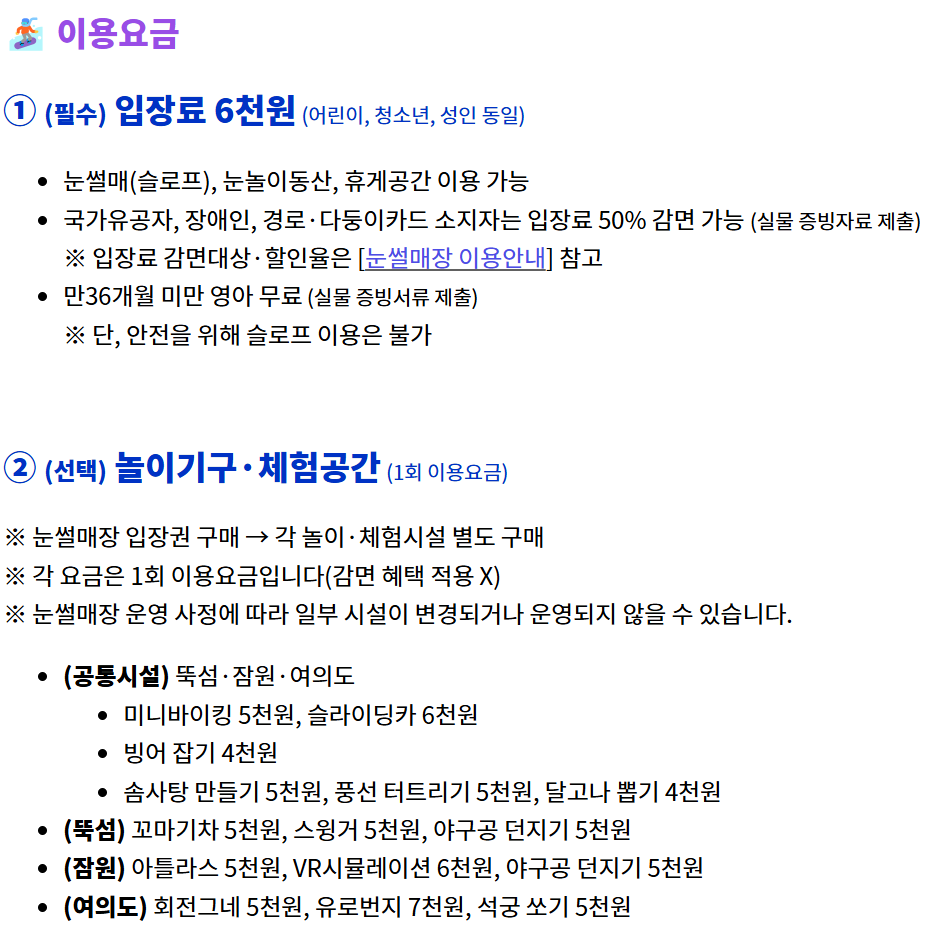 이용요금

① (필수) 입장료 6천원 (어린이, 청소년, 성인 동일)

- 눈썰매(슬로프), 눈놀이동산, 휴게공간 이용 가능
- 국가유공자, 장애인, 경로·다둥이카드 소지자는 입장료 50% 감면 가능 (실물 증빙자료 제출)
※ 입장료 감면대상·할인율은 [눈썰매장 이용안내] 참고
- 만36개월 미만 영아 무료 (실물 증빙서류 제출)
※ 단, 안전을 위해 슬로프 이용은 불가

② (선택) 놀이기구·체험공간 (1회 이용요금)

※ 눈썰매장 입장권 구매 → 각 놀이·체험시설 별도 구매
※ 각 요금은 1회 이용요금입니다(감면 혜택 적용 X)
※ 눈썰매장 운영 사정에 따라 일부 시설이 변경되거나 운영되지 않을 수 있습니다.

- (공통시설) 뚝섬·잠원·여의도
  - 미니바이킹 5천원, 슬라이딩카 6천원
  - 빙어 잡기 4천원
  - 솜사탕 만들기 5천원, 풍선 터트리기 5천원, 달고나 뽑기 4천원
- (뚝섬) 꼬마기차 5천원, 스윙거 5천원, 야구공 던지기 5천원
- (잠원) 아틀라스 5천원, VR시뮬레이션 6천원, 야구공 던지기 5천원
- (여의도) 회전그네 5천원, 유로번지 7천원, 석궁 쏘기 5천원